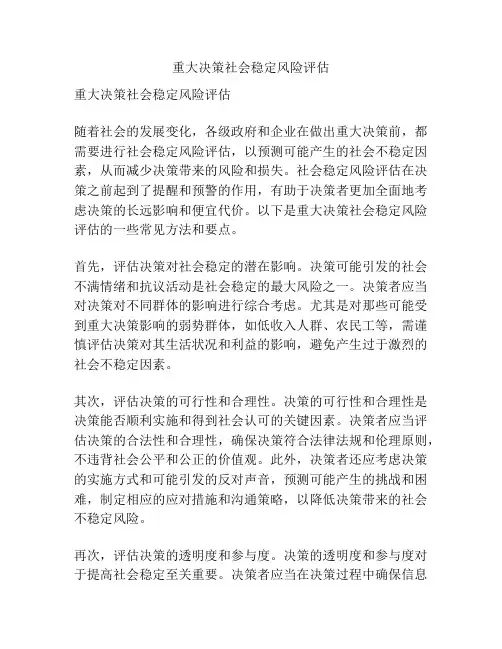 重大决策社会稳定风险评估

重大决策社会稳定风险评估

随着社会的发展变化，各级政府和企业在做出重大决策前，都需要进行社会稳定风险评估，以预测可能产生的社会不稳定因素，从而减少决策带来的风险和损失。社会稳定风险评估在决策之前起到了提醒和预警的作用，有助于决策者更加全面地考虑决策的长远影响和便宜代价。以下是重大决策社会稳定风险评估的一些常见方法和要点。

首先，评估决策对社会稳定的潜在影响。决策可能引发的社会不满情绪和抗议活动是社会稳定的最大风险之一。决策者应当对决策对不同群体的影响进行综合考虑。尤其是对那些可能受到重大决策影响的弱势群体，如低收入人群、农民工等，需谨慎评估决策对其生活状况和利益的影响，避免产生过于激烈的社会不稳定因素。

其次，评估决策的可行性和合理性。决策的可行性和合理性是决策能否顺利实施和得到社会认可的关键因素。决策者应当评估决策的合法性和合理性，确保决策符合法律法规和伦理原则，不违背社会公平和公正的价值观。此外，决策者还应考虑决策的实施方式和可能引发的反对声音，预测可能产生的挑战和困难，制定相应的应对措施和沟通策略，以降低决策带来的社会不稳定风险。

再次，评估决策的透明度和参与度。决策的透明度和参与度对于提高社会稳定至关重要。决策者应当在决策过程中确保信息